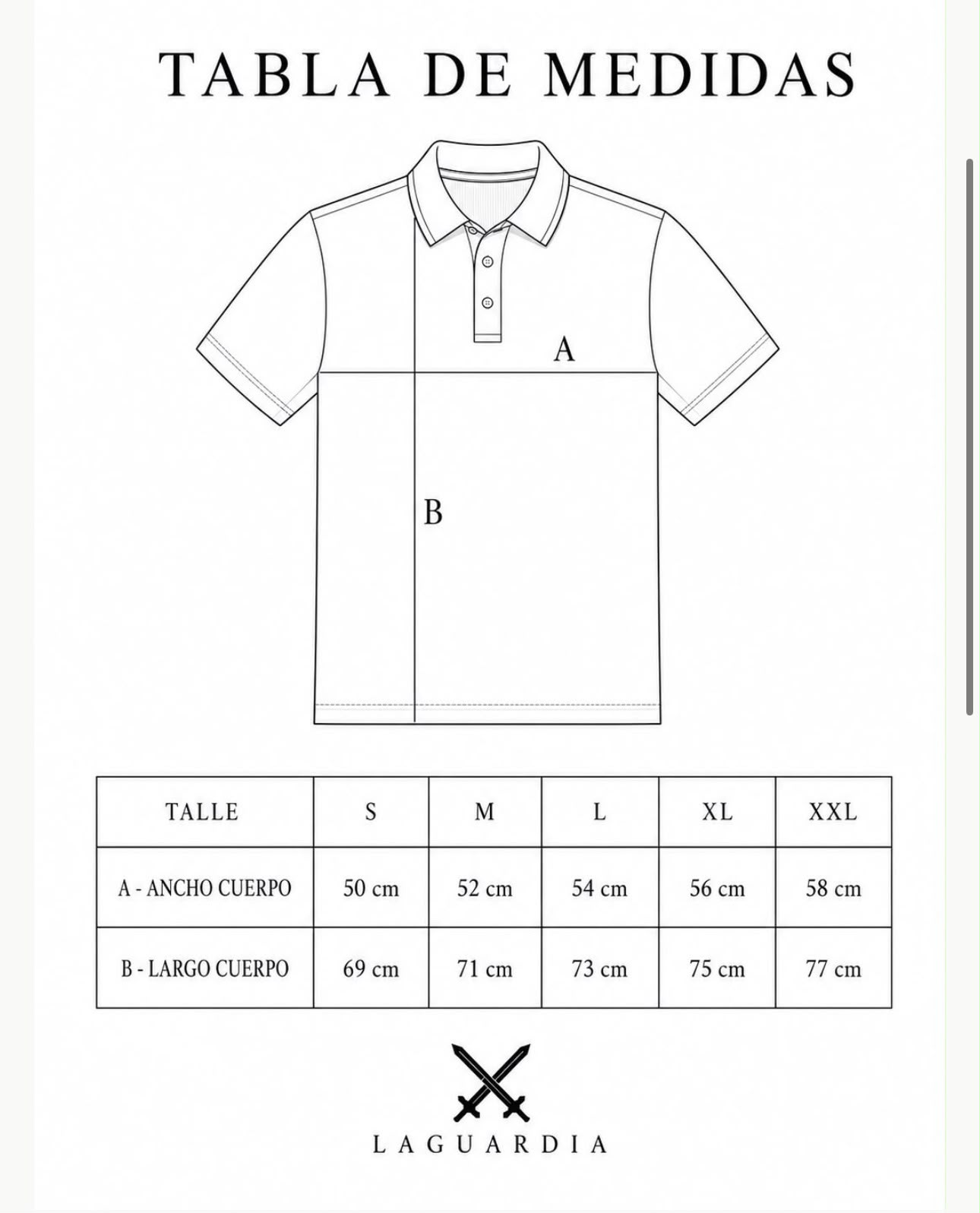 TABLA DE MEDIDAS

A

B

| TALLE | S | M | L | XL | XXL |
|---|---|---|---|---|---|
| A - ANCHO CUERPO | 50 cm | 52 cm | 54 cm | 56 cm | 58 cm |
| B - LARGO CUERPO | 69 cm | 71 cm | 73 cm | 75 cm | 77 cm |

LAGUARDIA